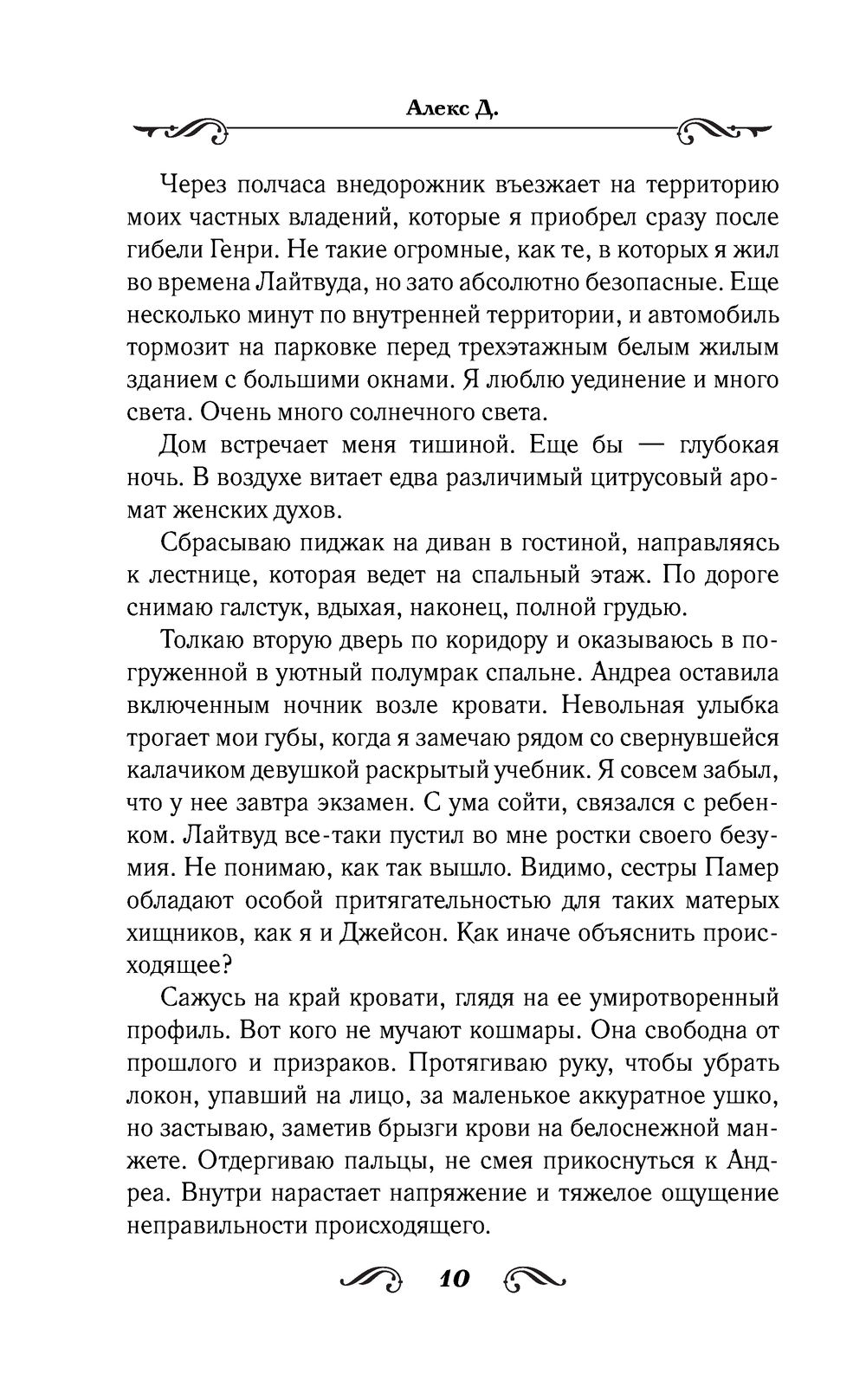 Алекс Д.

Через полчаса внедорожник въезжает на территорию моих частных владений, которые я приобрел сразу после гибели Генри. Не такие огромные, как те, в которых я жил во времена Лайтвуда, но зато абсолютно безопасные. Еще несколько минут по внутренней территории, и автомобиль тормозит на парковке перед трехэтажным белым жилым зданием с большими окнами. Я люблю уединение и много света. Очень много солнечного света.

Дом встречает меня тишиной. Еще бы — глубокая ночь. В воздухе витает едва различимый цитрусовый аромат женских духов.

Сбрасываю пиджак на диван в гостиной, направляясь к лестнице, которая ведет на спальный этаж. По дороге снимаю галстук, вдыхая, наконец, полной грудью.

Толкаю вторую дверь по коридору и оказываюсь в погруженной в уютный полумрак спальне. Андреа оставила включенным ночник возле кровати. Невольная улыбка трогает мои губы, когда я замечаю рядом со свернувшейся калачиком девушкой раскрытый учебник. Я совсем забыл, что у нее завтра экзамен. С ума сойти, связался с ребенком. Лайтвуд все-таки пустил во мне ростки своего безумия. Не понимаю, как так вышло. Видимо, сестры Памер обладают особой притягательностью для таких матерых хищников, как я и Джейсон. Как иначе объяснить происходящее?

Сажусь на край кровати, глядя на ее умиротворенный профиль. Вот кого не мучают кошмары. Она свободна от прошлого и призраков. Протягиваю руку, чтобы убрать локон, упавший на лицо, за маленькое аккуратное ушко, но застываю, заметив брызги крови на белоснежной манжете. Отдергиваю пальцы, не смея прикоснуться к Андреа. Внутри нарастает напряжение и тяжелое ощущение неправильности происходящего.

10